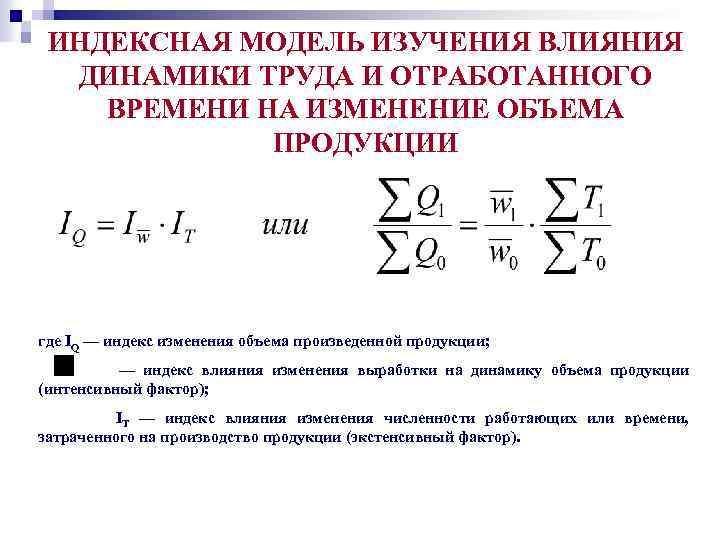 ИНДЕКСНАЯ МОДЕЛЬ ИЗУЧЕНИЯ ВЛИЯНИЯ ДИНАМИКИ ТРУДА И ОТРАБОТАННОГО ВРЕМЕНИ НА ИЗМЕНЕНИЕ ОБЪЕМА ПРОДУКЦИИ

$I_Q = I_{\overline{w}} \cdot I_T$ или $\frac{\sum Q_1}{\sum Q_0} = \frac{\overline{w}_1}{\overline{w}_0} \cdot \frac{\sum T_1}{\sum T_0}$

где $I_Q$ — индекс изменения объема произведенной продукции;

— индекс влияния изменения выработки на динамику объема продукции (интенсивный фактор);

$I_T$ — индекс влияния изменения численности работающих или времени, затраченного на производство продукции (экстенсивный фактор).